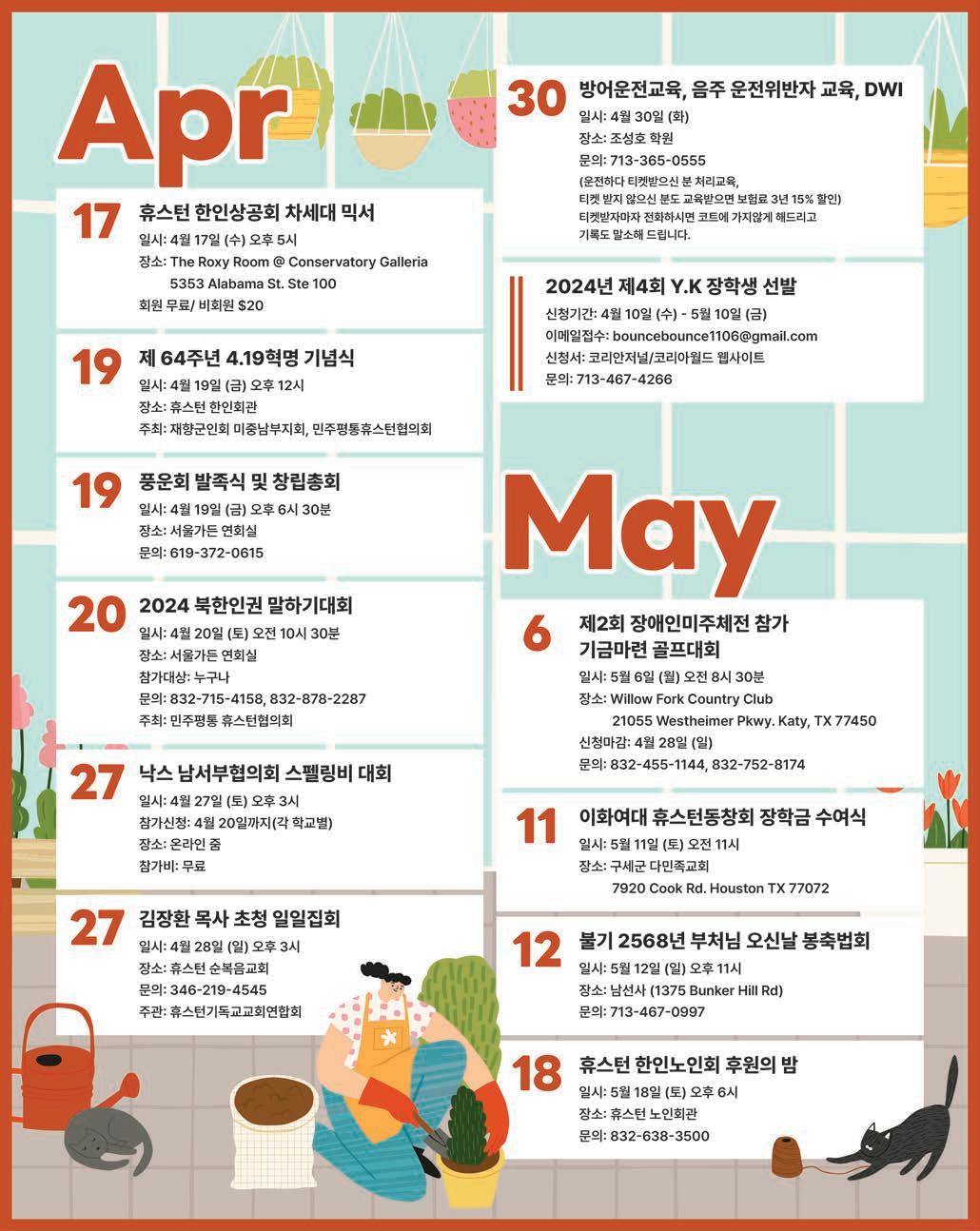 Apr

17 휴스턴 한인상공회 차세대 믹서
일시: 4월 17일 (수) 오후 5시
장소: The Roxy Room @ Conservatory Galleria
5353 Alabama St. Ste 100
회원 무료/ 비회원 $20

19 제 64주년 4.19혁명 기념식
일시: 4월 19일 (금) 오후 12시
장소: 휴스턴 한인회관
주최: 재향군인회 미중남부지회, 민주평통휴스턴협의회

19 풍운회 발족식 및 창립총회
일시: 4월 19일 (금) 오후 6시 30분
장소: 서울가든 연회실
문의: 619-372-0615

20 2024 북한인권 말하기대회
일시: 4월 20일 (토) 오전 10시 30분
장소: 서울가든 연회실
참가대상: 누구나
문의: 832-715-4158, 832-878-2287
주최: 민주평통 휴스턴협의회

27 낙스 남서부협의회 스펠링비 대회
일시: 4월 27일 (토) 오후 3시
참가신청: 4월 20일까지(각 학교별)
장소: 온라인 줌
참가비: 무료

27 김장환 목사 초청 일일집회
일시: 4월 28일 (일) 오후 3시
장소: 휴스턴 순복음교회
문의: 346-219-4545
주관: 휴스턴기독교교회연합회

30 방어운전교육, 음주 운전위반자 교육, DWI
일시: 4월 30일 (화)
장소: 조성호 학원
문의: 713-365-0555
(운전하다 티켓받으신 분 처리교육,
티켓 받지 않으신 분도 교육받으면 보험료 3년 15% 할인)
티켓받자마자 전화하시면 코트에 가지않게 해드리고
기록도 말소해 드립니다.

2024년 제4회 Y.K 장학생 선발
신청기간: 4월 10일 (수) - 5월 10일 (금)
이메일접수: bouncebounce1106@gmail.com
신청서: 코리안저널/코리아월드 웹사이트
문의: 713-467-4266

May

6 제2회 장애인미주체전 참가
기금마련 골프대회
일시: 5월 6일 (월) 오전 8시 30분
장소: Willow Fork Country Club
21055 Westheimer Pkwy. Katy, TX 77450
신청마감: 4월 28일 (일)
문의: 832-455-1144, 832-752-8174

11 이화여대 휴스턴동창회 장학금 수여식
일시: 5월 11일 (토) 오전 11시
장소: 구세군 다민족교회
7920 Cook Rd. Houston TX 77072

12 불기 2568년 부처님 오신날 봉축법회
일시: 5월 12일 (일) 오후 11시
장소: 남선사 (1375 Bunker Hill Rd)
문의: 713-467-0997

18 휴스턴 한인노인회 후원의 밤
일시: 5월 18일 (토) 오후 6시
장소: 휴스턴 노인회관
문의: 832-638-3500